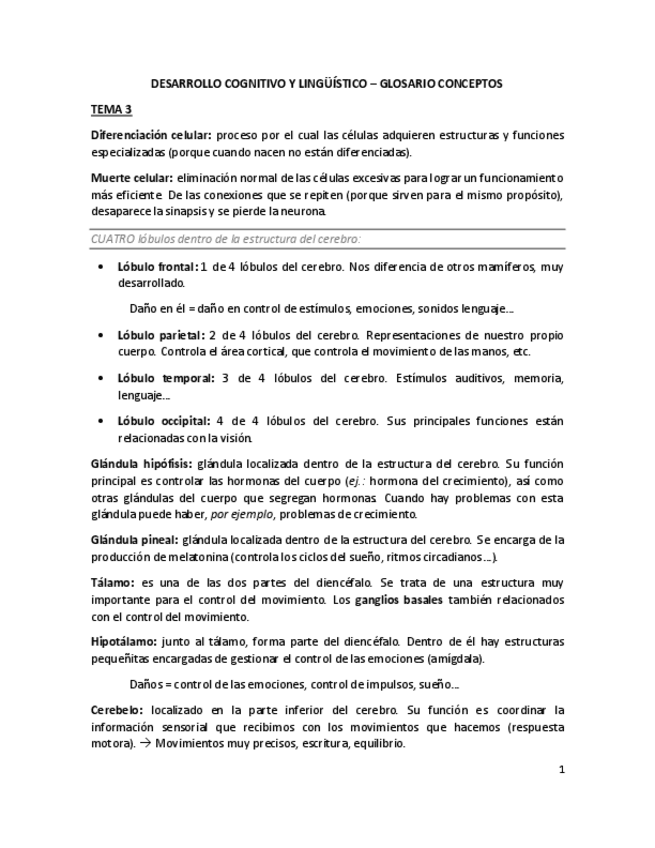 DESARROLLO COGNITIVO Y LINGÜÍSTICO – GLOSARIO CONCEPTOS

TEMA 3

Diferenciación celular: proceso por el cual las células adquieren estructuras y funciones especializadas (porque cuando nacen no están diferenciadas).

Muerte celular: eliminación normal de las células excesivas para lograr un funcionamiento más eficiente. De las conexiones que se repiten (porque sirven para el mismo propósito), desaparece la sinapsis y se pierde la neurona.

CUATRO lóbulos dentro de la estructura del cerebro:

• Lóbulo frontal: 1 de 4 lóbulos del cerebro. Nos diferencia de otros mamíferos, muy desarrollado.

Daño en él = daño en control de estímulos, emociones, sonidos lenguaje...

• Lóbulo parietal: 2 de 4 lóbulos del cerebro. Representaciones de nuestro propio cuerpo. Controla el área cortical, que controla el movimiento de las manos, etc.

• Lóbulo temporal: 3 de 4 lóbulos del cerebro. Estímulos auditivos, memoria, lenguaje...

• Lóbulo occipital: 4 de 4 lóbulos del cerebro. Sus principales funciones están relacionadas con la visión.

Glándula hipófisis: glándula localizada dentro de la estructura del cerebro. Su función principal es controlar las hormonas del cuerpo (ej.: hormona del crecimiento), así como otras glándulas del cuerpo que segregan hormonas. Cuando hay problemas con esta glándula puede haber, por ejemplo, problemas de crecimiento.

Glándula pineal: glándula localizada dentro de la estructura del cerebro. Se encarga de la producción de melatonina (controla los ciclos del sueño, ritmos circadianos...).

Tálamo: es una de las dos partes del diencéfalo. Se trata de una estructura muy importante para el control del movimiento. Los ganglios basales también relacionados con el control del movimiento.

Hipotálamo: junto al tálamo, forma parte del diencéfalo. Dentro de él hay estructuras pequeñitas encargadas de gestionar el control de las emociones (amígdala).

Daños = control de las emociones, control de impulsos, sueño...

Cerebelo: localizado en la parte inferior del cerebro. Su función es coordinar la información sensorial que recibimos con los movimientos que hacemos (respuesta motora). → Movimientos muy precisos, escritura, equilibrio.

1